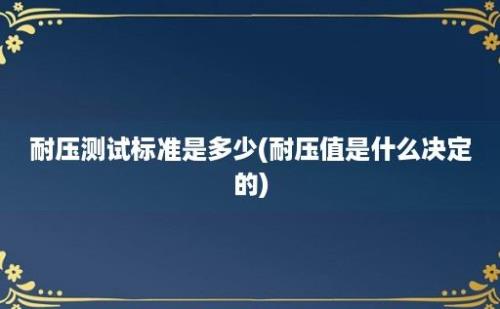 耐压测试标准是多少(耐压值是什么决定的)